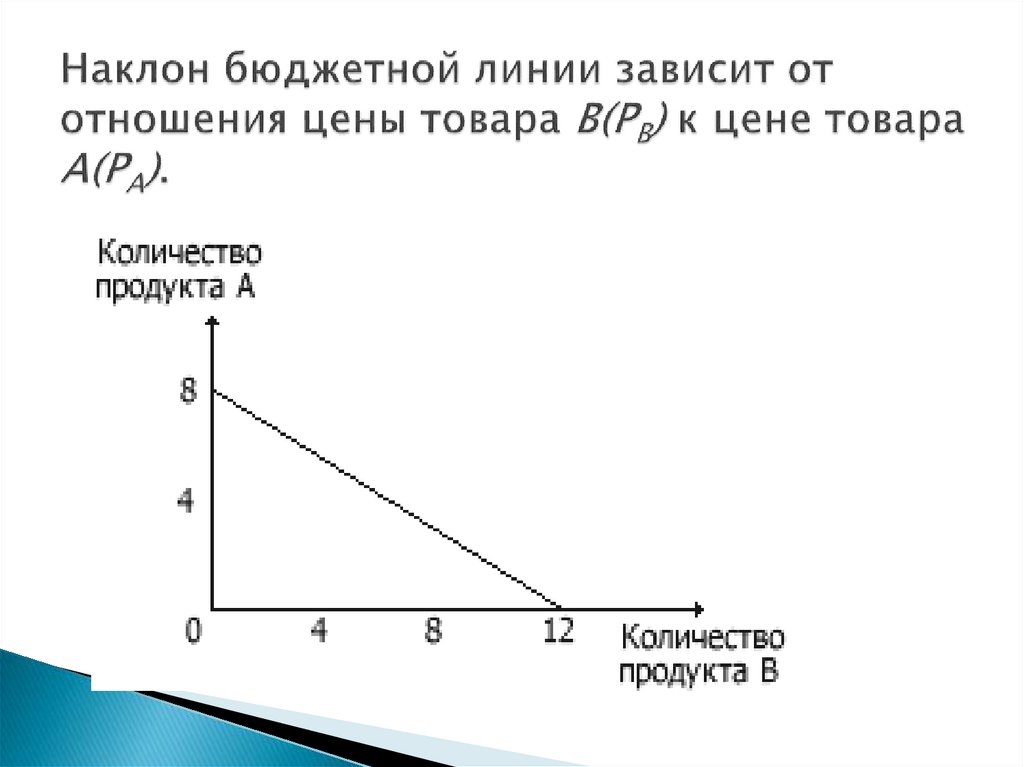 Наклон бюджетной линии зависит от отношения цены товара $B(P_B)$ к цене товара $A(P_A)$.

Количество продукта А

8

4

0

4

8

12

Количество продукта В